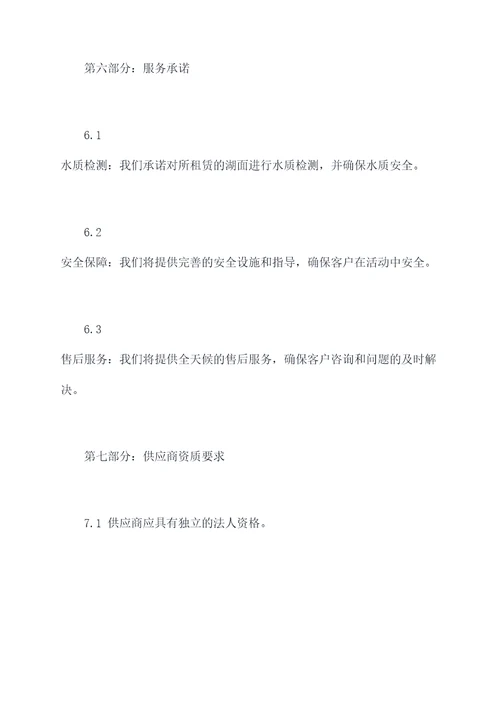 第六部分：服务承诺

6.1
水质检测：我们承诺对所租赁的湖面进行水质检测，并确保水质安全。

6.2
安全保障：我们将提供完善的安全设施和指导，确保客户在活动中安全。

6.3
售后服务：我们将提供全天候的售后服务，确保客户咨询和问题的及时解决。

第七部分：供应商资质要求

7.1 供应商应具有独立的法人资格。